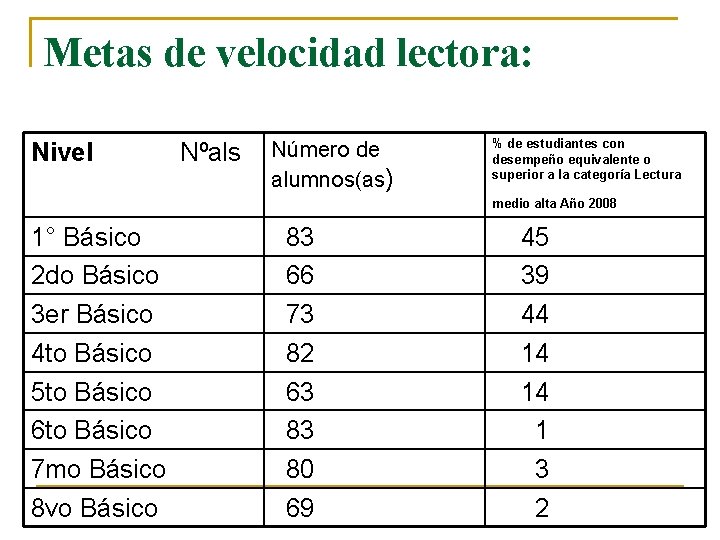 Metas de velocidad lectora:

| Nivel Nºals | Número de alumnos(as) | % de estudiantes con desempeño equivalente o superior a la categoría Lectura medio alta Año 2008 |
|---|---|---|
| 1° Básico | 83 | 45 |
| 2do Básico | 66 | 39 |
| 3er Básico | 73 | 44 |
| 4to Básico | 82 | 14 |
| 5to Básico | 63 | 14 |
| 6to Básico | 83 | 1 |
| 7mo Básico | 80 | 3 |
| 8vo Básico | 69 | 2 |